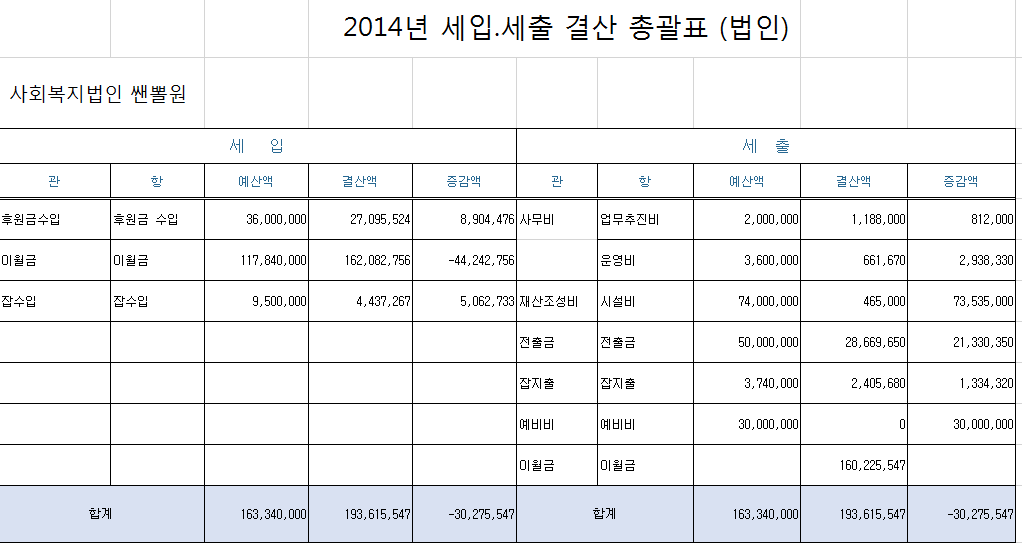 2014년 세입.세출 결산 총괄표 (법인)

사회복지법인 쌘뽈원

| 세 입 | | | | | 세 출 | | | | |
|---|---|---|---|---|---|---|---|---|---|
| 관 | 항 | 예산액 | 결산액 | 증감액 | 관 | 항 | 예산액 | 결산액 | 증감액 |
| 후원금수입 | 후원금 수입 | 36,000,000 | 27,095,524 | 8,904,476 | 사무비 | 업무추진비 | 2,000,000 | 1,188,000 | 812,000 |
| 이월금 | 이월금 | 117,840,000 | 162,082,756 | -44,242,756 | | 운영비 | 3,600,000 | 661,670 | 2,938,330 |
| 잡수입 | 잡수입 | 9,500,000 | 4,437,267 | 5,062,733 | 재산조성비 | 시설비 | 74,000,000 | 465,000 | 73,535,000 |
| | | | | | 전출금 | 전출금 | 50,000,000 | 28,669,650 | 21,330,350 |
| | | | | | 잡지출 | 잡지출 | 3,740,000 | 2,405,680 | 1,334,320 |
| | | | | | 예비비 | 예비비 | 30,000,000 | 0 | 30,000,000 |
| | | | | | 이월금 | 이월금 | | 160,225,547 | |
| 합계 | | 163,340,000 | 193,615,547 | -30,275,547 | 합계 | | 163,340,000 | 193,615,547 | -30,275,547 |